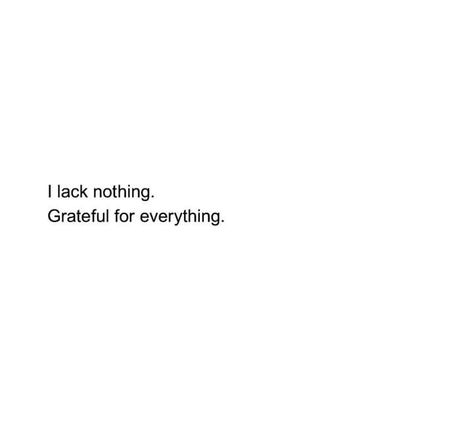 I lack nothing.
Grateful for everything.